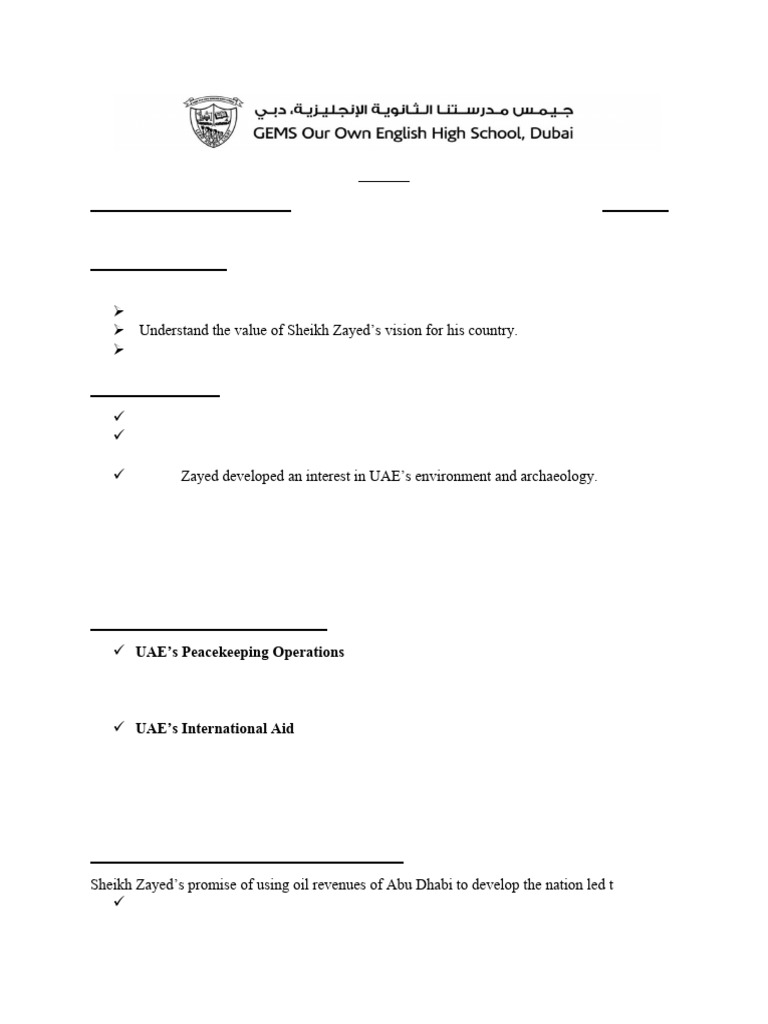 جيمس مدرستنا الثانوية الإنجليزية، دبي
GEMS Our Own English High School, Dubai

Understand the value of Sheikh Zayed's vision for his country.

Zayed developed an interest in UAE's environment and archaeology.

UAE's Peacekeeping Operations

UAE's International Aid

Sheikh Zayed's promise of using oil revenues of Abu Dhabi to develop the nation led t